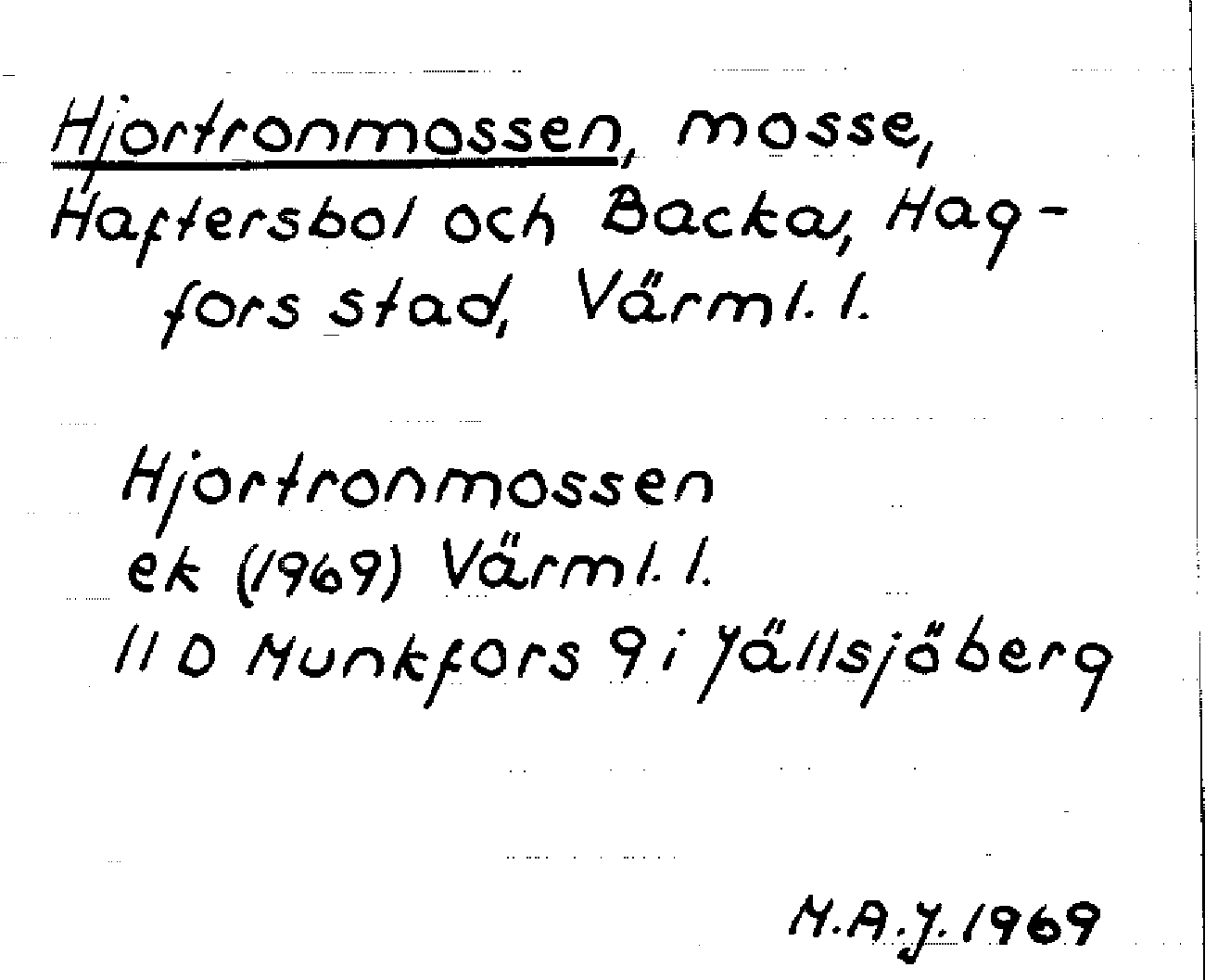 Hjortronmossen, mosse, Haftersbol och Backa, Hagfors stad, Värml. l.

Hjortronmossen
ek (1969) Värml. l.
11 D Munkfors 9 i Jällsjöberg

M.A.J. 1969